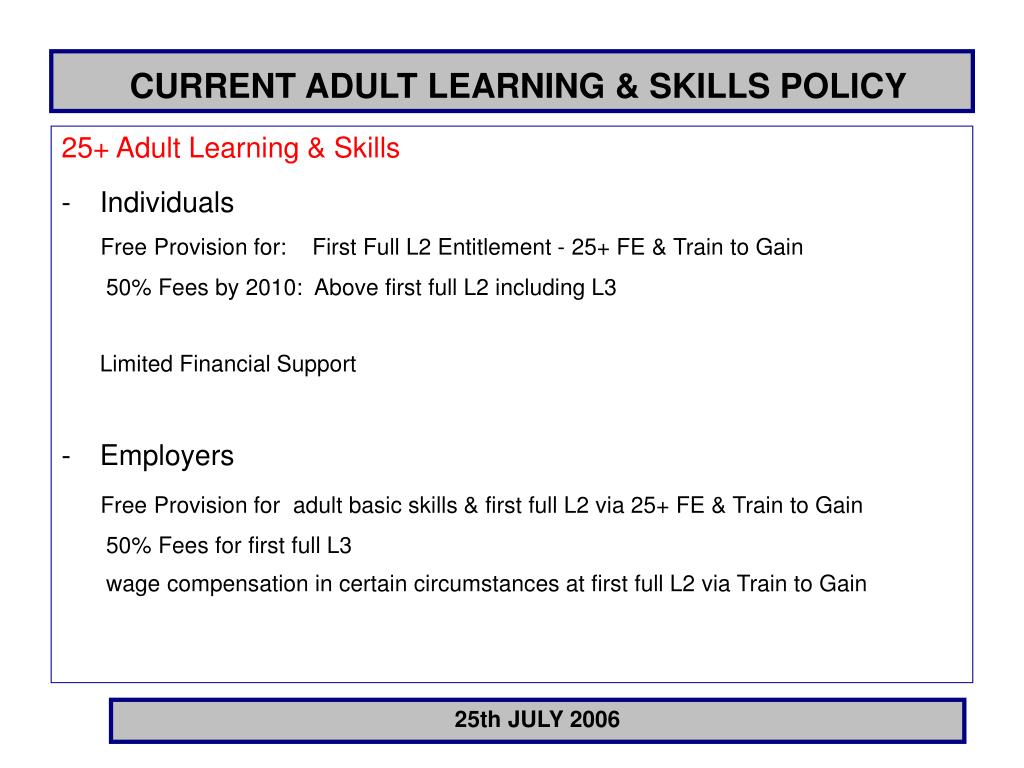 CURRENT ADULT LEARNING & SKILLS POLICY

25+ Adult Learning & Skills

- Individuals

Free Provision for: First Full L2 Entitlement - 25+ FE & Train to Gain

50% Fees by 2010: Above first full L2 including L3

Limited Financial Support

- Employers

Free Provision for adult basic skills & first full L2 via 25+ FE & Train to Gain

50% Fees for first full L3

wage compensation in certain circumstances at first full L2 via Train to Gain

25th JULY 2006